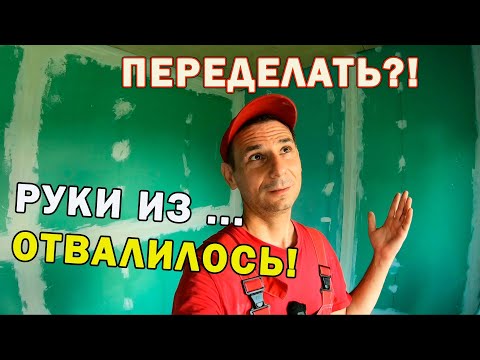 ПЕРЕДЕЛАТЬ?!

РУКИ ИЗ ...

ОТВАЛИЛОСЬ!